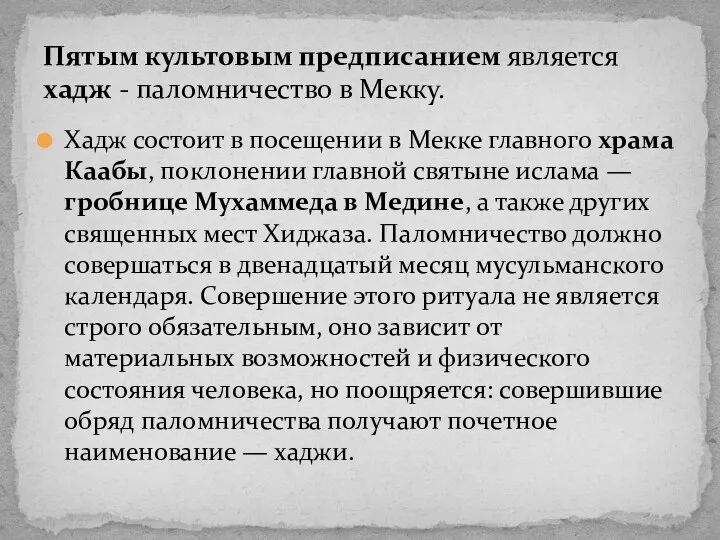 Пятым культовым предписанием является хадж - паломничество в Мекку.

Хадж состоит в посещении в Мекке главного храма Каабы, поклонении главной святыне ислама — гробнице Мухаммеда в Медине, а также других священных мест Хиджаза. Паломничество должно совершаться в двенадцатый месяц мусульманского календаря. Совершение этого ритуала не является строго обязательным, оно зависит от материальных возможностей и физического состояния человека, но поощряется: совершившие обряд паломничества получают почетное наименование — хаджи.